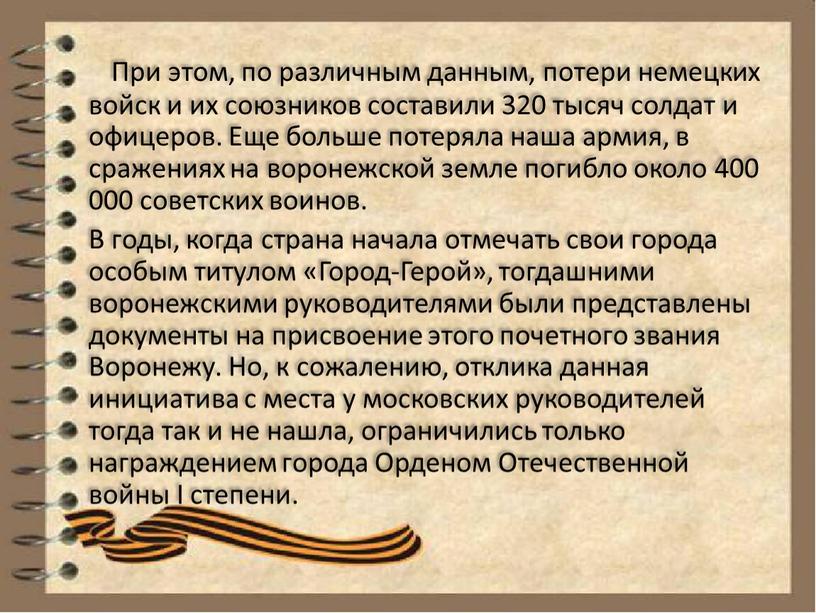 При этом, по различным данным, потери немецких войск и их союзников составили 320 тысяч солдат и офицеров. Еще больше потеряла наша армия, в сражениях на воронежской земле погибло около 400 000 советских воинов.

В годы, когда страна начала отмечать свои города особым титулом «Город-Герой», тогдашними воронежскими руководителями были представлены документы на присвоение этого почетного звания Воронежу. Но, к сожалению, отклика данная инициатива с места у московских руководителей тогда так и не нашла, ограничились только награждением города Орденом Отечественной войны I степени.